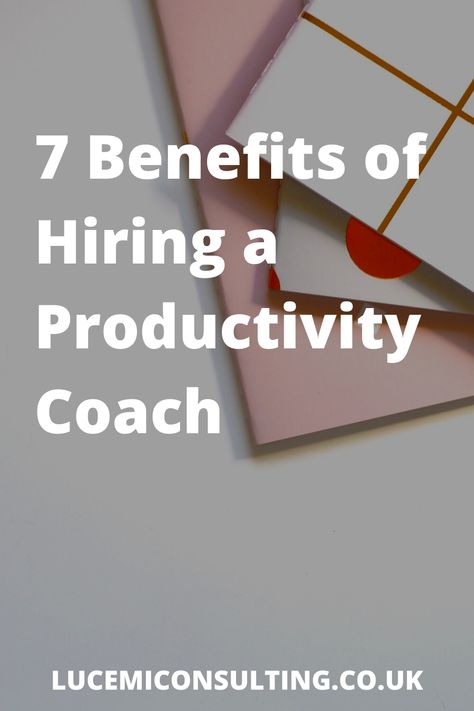 7 Benefits of Hiring a Productivity Coach

LUCEMICONSULTING.CO.UK